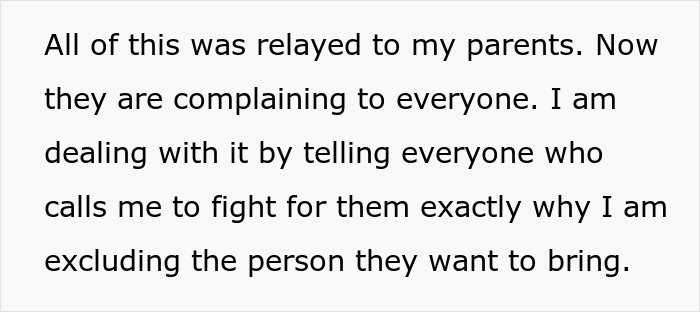 All of this was relayed to my parents. Now they are complaining to everyone. I am dealing with it by telling everyone who calls me to fight for them exactly why I am excluding the person they want to bring.